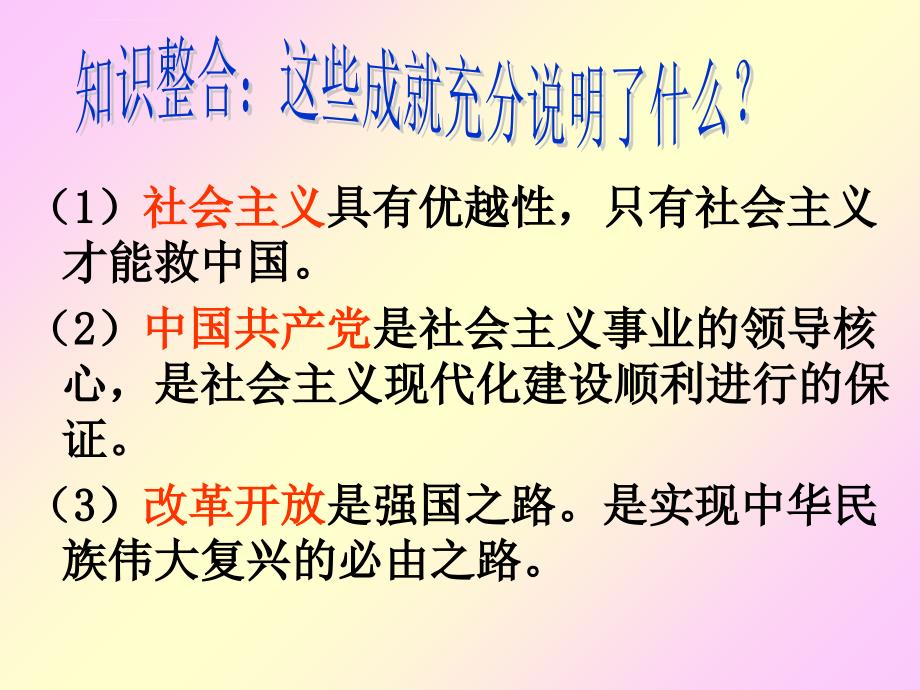 知识整合：这些成就充分说明了什么？

（1）社会主义具有优越性，只有社会主义才能救中国。

（2）中国共产党是社会主义事业的领导核心，是社会主义现代化建设顺利进行的保证。

（3）改革开放是强国之路。是实现中华民族伟大复兴的必由之路。